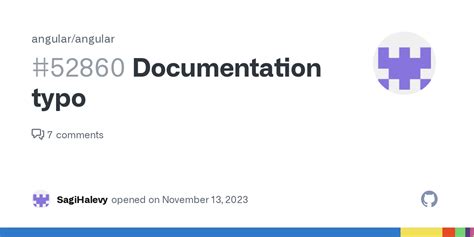 angular/angular

#52860 Documentation typo

7 comments

SagiHalevy opened on November 13, 2023